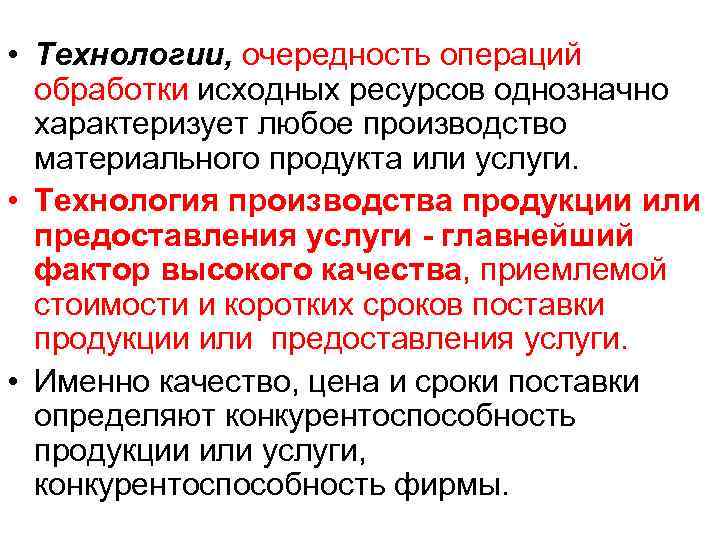 • Технологии, очередность операций обработки исходных ресурсов однозначно характеризует любое производство материального продукта или услуги.

• Технология производства продукции или предоставления услуги - главнейший фактор высокого качества, приемлемой стоимости и коротких сроков поставки продукции или  предоставления услуги.

• Именно качество, цена и сроки поставки определяют конкурентоспособность продукции или услуги, конкурентоспособность фирмы.